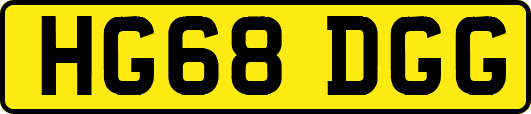 HG68 DGG